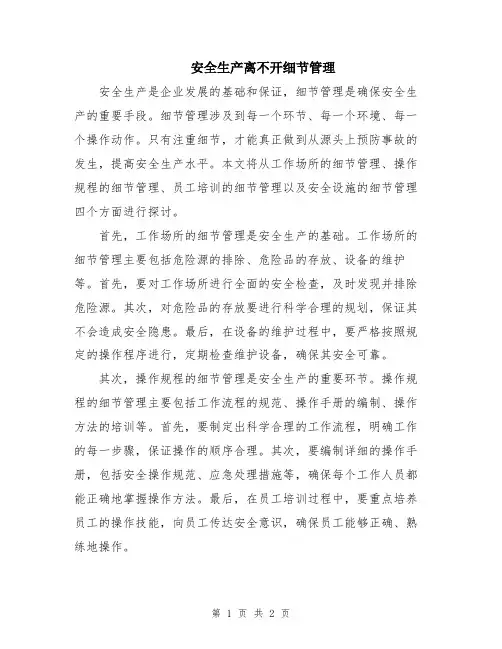 安全生产离不开细节管理

安全生产是企业发展的基础和保证，细节管理是确保安全生产的重要手段。细节管理涉及到每一个环节、每一个环境、每一个操作动作。只有注重细节，才能真正做到从源头上预防事故的发生，提高安全生产水平。本文将从工作场所的细节管理、操作规程的细节管理、员工培训的细节管理以及安全设施的细节管理四个方面进行探讨。

首先，工作场所的细节管理是安全生产的基础。工作场所的细节管理主要包括危险源的排除、危险品的存放、设备的维护等。首先，要对工作场所进行全面的安全检查，及时发现并排除危险源。其次，对危险品的存放要进行科学合理的规划，保证其不会造成安全隐患。最后，在设备的维护过程中，要严格按照规定的操作程序进行，定期检查维护设备，确保其安全可靠。

其次，操作规程的细节管理是安全生产的重要环节。操作规程的细节管理主要包括工作流程的规范、操作手册的编制、操作方法的培训等。首先，要制定出科学合理的工作流程，明确工作的每一步骤，保证操作的顺序合理。其次，要编制详细的操作手册，包括安全操作规范、应急处理措施等，确保每个工作人员都能正确地掌握操作方法。最后，在员工培训过程中，要重点培养员工的操作技能，向员工传达安全意识，确保员工能够正确、熟练地操作。

第 1 页 共 2 页